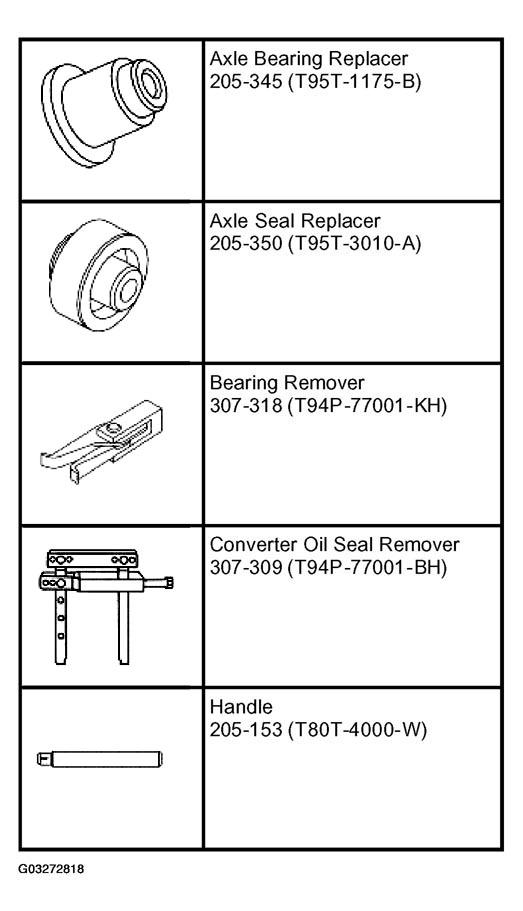 | | |
|---|---|
| | Axle Bearing Replacer 205-345 (T95T-1175-B) |
| | Axle Seal Replacer 205-350 (T95T-3010-A) |
| | Bearing Remover 307-318 (T94P-77001-KH) |
| | Converter Oil Seal Remover 307-309 (T94P-77001-BH) |
| | Handle 205-153 (T80T-4000-W) |

G03272818